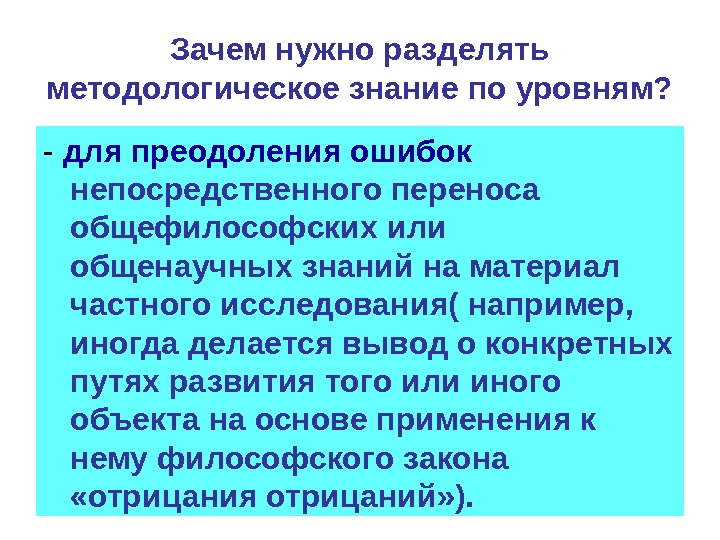 Зачем нужно разделять методологическое знание по уровням?

- для преодоления ошибок непосредственного переноса общефилософских или общенаучных знаний на материал частного исследования( например, иногда делается вывод о конкретных путях развития того или иного объекта на основе применения к нему философского закона «отрицания отрицаний»).